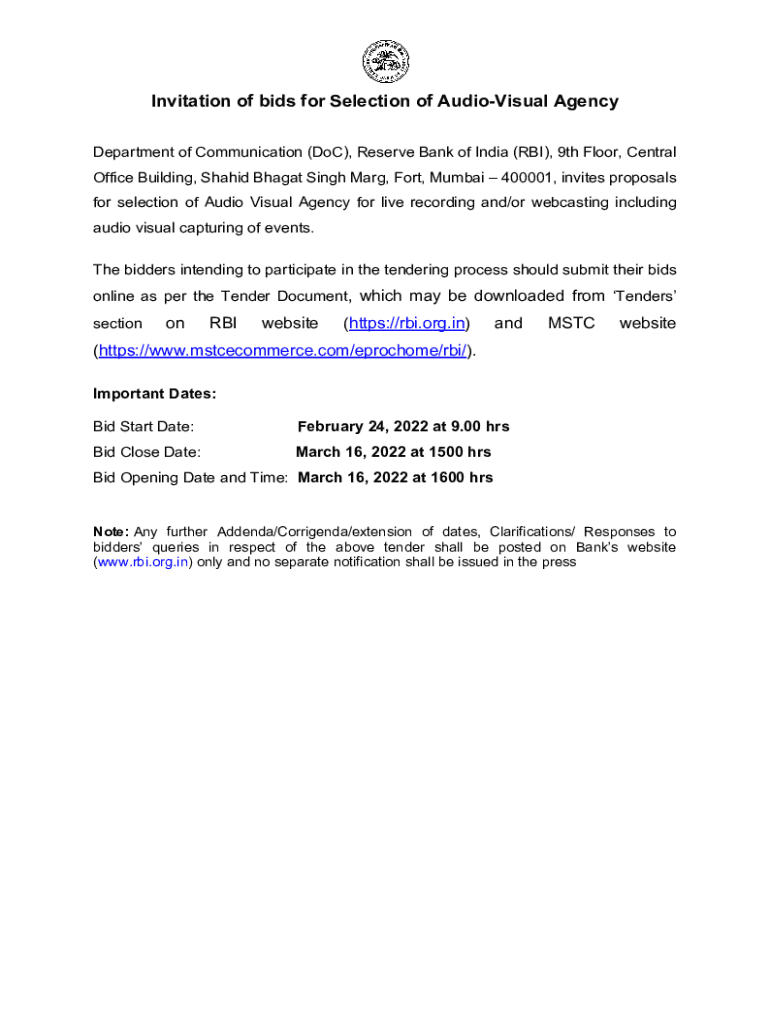 Invitation of bids for Selection of Audio-Visual Agency

Department of Communication (DoC), Reserve Bank of India (RBI), 9th Floor, Central Office Building, Shahid Bhagat Singh Marg, Fort, Mumbai – 400001, invites proposals for selection of Audio Visual Agency for live recording and/or webcasting including audio visual capturing of events.

The bidders intending to participate in the tendering process should submit their bids online as per the Tender Document, which may be downloaded from 'Tenders' section on RBI website (https://rbi.org.in) and MSTC website (https://www.mstcecommerce.com/eprochome/rbi/).

Important Dates:

Bid Start Date: February 24, 2022 at 9.00 hrs

Bid Close Date: March 16, 2022 at 1500 hrs

Bid Opening Date and Time: March 16, 2022 at 1600 hrs

Note: Any further Addenda/Corrigenda/extension of dates, Clarifications/ Responses to bidders' queries in respect of the above tender shall be posted on Bank's website (www.rbi.org.in) only and no separate notification shall be issued in the press